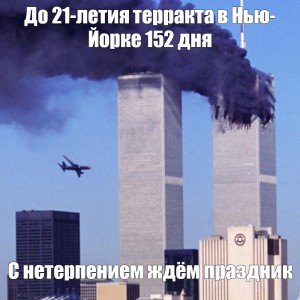 До 21-летия терракта в Нью-Йорке 152 дня

С нетерпением ждём праздник